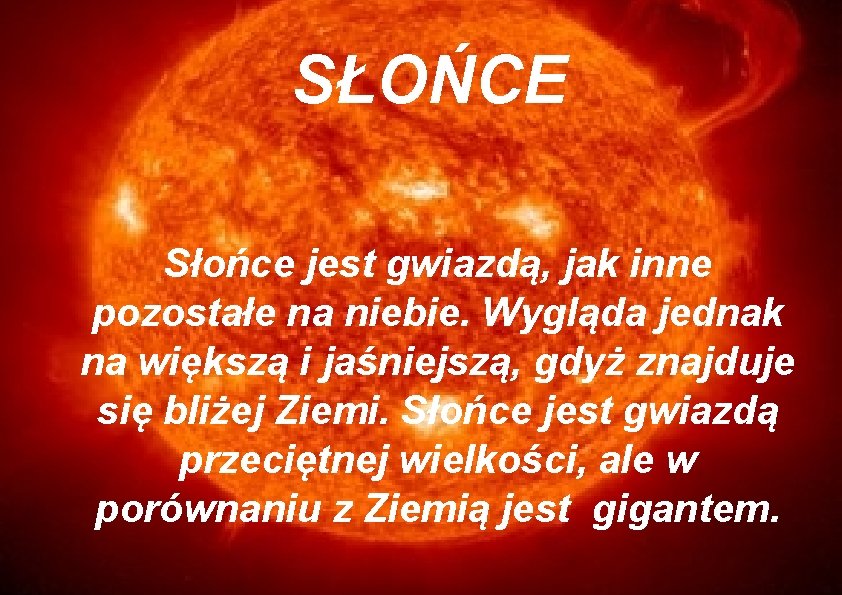 SŁOŃCE

Słońce jest gwiazdą, jak inne pozostałe na niebie. Wygląda jednak na większą i jaśniejszą, gdyż znajduje się bliżej Ziemi. Słońce jest gwiazdą przeciętnej wielkości, ale w porównaniu z Ziemią jest gigantem.